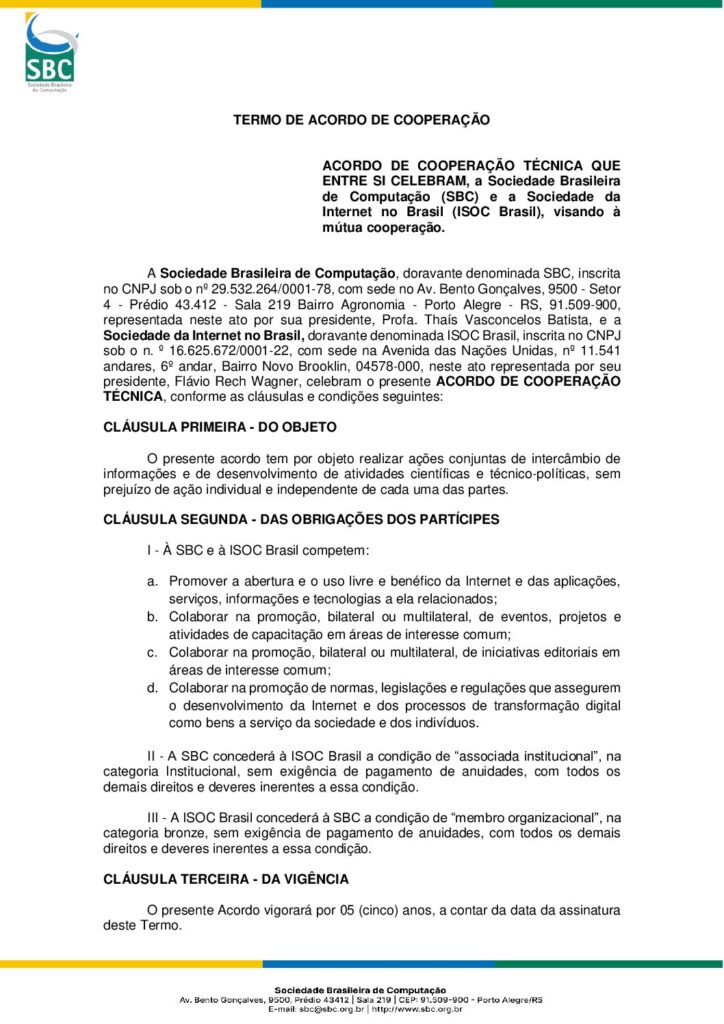 SBC
Sociedade Brasileira de Computação

TERMO DE ACORDO DE COOPERAÇÃO

ACORDO DE COOPERAÇÃO TÉCNICA QUE ENTRE SI CELEBRAM, a Sociedade Brasileira de Computação (SBC) e a Sociedade da Internet no Brasil (ISOC Brasil), visando à mútua cooperação.

A Sociedade Brasileira de Computação, doravante denominada SBC, inscrita no CNPJ sob o nº 29.532.264/0001-78, com sede no Av. Bento Gonçalves, 9500 - Setor 4 - Prédio 43.412 - Sala 219 Bairro Agronomia - Porto Alegre - RS, 91.509-900, representada neste ato por sua presidente, Profa. Thaís Vasconcelos Batista, e a Sociedade da Internet no Brasil, doravante denominada ISOC Brasil, inscrita no CNPJ sob o n. º 16.625.672/0001-22, com sede na Avenida das Nações Unidas, nº 11.541 andares, 6º andar, Bairro Novo Brooklin, 04578-000, neste ato representada por seu presidente, Flávio Rech Wagner, celebram o presente ACORDO DE COOPERAÇÃO TÉCNICA, conforme as cláusulas e condições seguintes:

CLÁUSULA PRIMEIRA - DO OBJETO

O presente acordo tem por objeto realizar ações conjuntas de intercâmbio de informações e de desenvolvimento de atividades científicas e técnico-políticas, sem prejuízo de ação individual e independente de cada uma das partes.

CLÁUSULA SEGUNDA - DAS OBRIGAÇÕES DOS PARTÍCIPES

I - À SBC e à ISOC Brasil competem:

a. Promover a abertura e o uso livre e benéfico da Internet e das aplicações, serviços, informações e tecnologias a ela relacionados;
b. Colaborar na promoção, bilateral ou multilateral, de eventos, projetos e atividades de capacitação em áreas de interesse comum;
c. Colaborar na promoção, bilateral ou multilateral, de iniciativas editoriais em áreas de interesse comum;
d. Colaborar na promoção de normas, legislações e regulações que assegurem o desenvolvimento da Internet e dos processos de transformação digital como bens a serviço da sociedade e dos indivíduos.

II - A SBC concederá à ISOC Brasil a condição de "associada institucional", na categoria Institucional, sem exigência de pagamento de anuidades, com todos os demais direitos e deveres inerentes a essa condição.

III - A ISOC Brasil concederá à SBC a condição de "membro organizacional", na categoria bronze, sem exigência de pagamento de anuidades, com todos os demais direitos e deveres inerentes a essa condição.

CLÁUSULA TERCEIRA - DA VIGÊNCIA

O presente Acordo vigorará por 05 (cinco) anos, a contar da data da assinatura deste Termo.

Sociedade Brasileira de Computação
Av. Bento Gonçalves, 9500, Prédio 43412 | Sala 219 | CEP: 91.509-900 - Porto Alegre/RS
E-mail: sbc@sbc.org.br | http://www.sbc.org.br